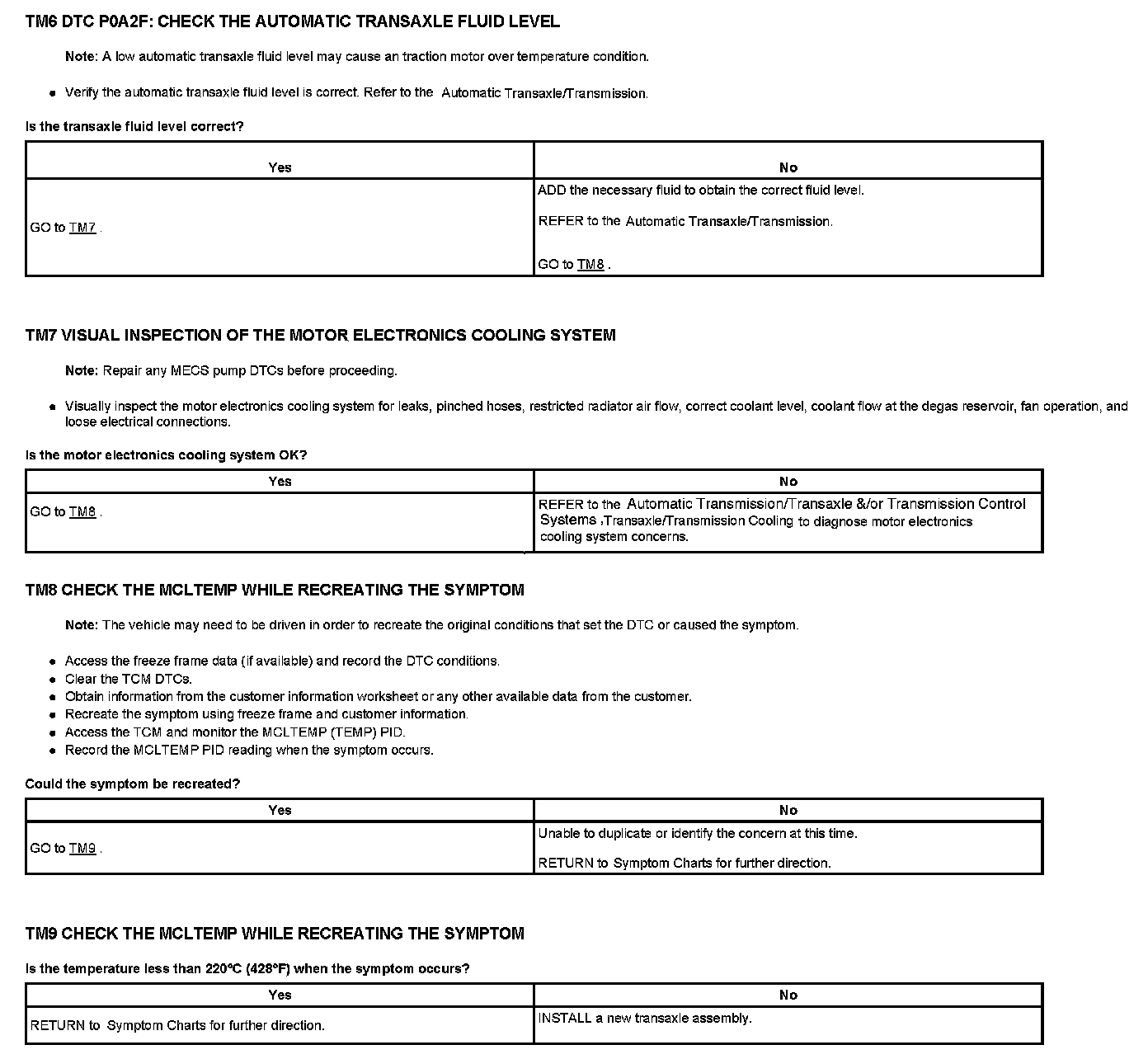 TM6 DTC P0A2F: CHECK THE AUTOMATIC TRANSAXLE FLUID LEVEL

Note: A low automatic transaxle fluid level may cause an traction motor over temperature condition.

- Verify the automatic transaxle fluid level is correct. Refer to the Automatic Transaxle/Transmission.

Is the transaxle fluid level correct?

| Yes | No |
|---|---|
| GO to TM7 . | ADD the necessary fluid to obtain the correct fluid level. REFER to the Automatic Transaxle/Transmission. GO to TM8 . |

TM7 VISUAL INSPECTION OF THE MOTOR ELECTRONICS COOLING SYSTEM

Note: Repair any MECS pump DTCs before proceeding.

- Visually inspect the motor electronics cooling system for leaks, pinched hoses, restricted radiator air flow, correct coolant level, coolant flow at the degas reservoir, fan operation, and loose electrical connections.

Is the motor electronics cooling system OK?

| Yes | No |
|---|---|
| GO to TM8 . | REFER to the Automatic Transmission/Transaxle &/or Transmission Control Systems ,Transaxle/Transmission Cooling to diagnose motor electronics cooling system concerns. |

TM8 CHECK THE MCLTEMP WHILE RECREATING THE SYMPTOM

Note: The vehicle may need to be driven in order to recreate the original conditions that set the DTC or caused the symptom.

- Access the freeze frame data (if available) and record the DTC conditions.
- Clear the TCM DTCs.
- Obtain information from the customer information worksheet or any other available data from the customer.
- Recreate the symptom using freeze frame and customer information.
- Access the TCM and monitor the MCLTEMP (TEMP) PID.
- Record the MCLTEMP PID reading when the symptom occurs.

Could the symptom be recreated?

| Yes | No |
|---|---|
| GO to TM9 . | Unable to duplicate or identify the concern at this time. RETURN to Symptom Charts for further direction. |

TM9 CHECK THE MCLTEMP WHILE RECREATING THE SYMPTOM

Is the temperature less than 220°C (428°F) when the symptom occurs?

| Yes | No |
|---|---|
| RETURN to Symptom Charts for further direction. | INSTALL a new transaxle assembly. |